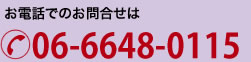 お電話でのお問合せは

06-6648-0115